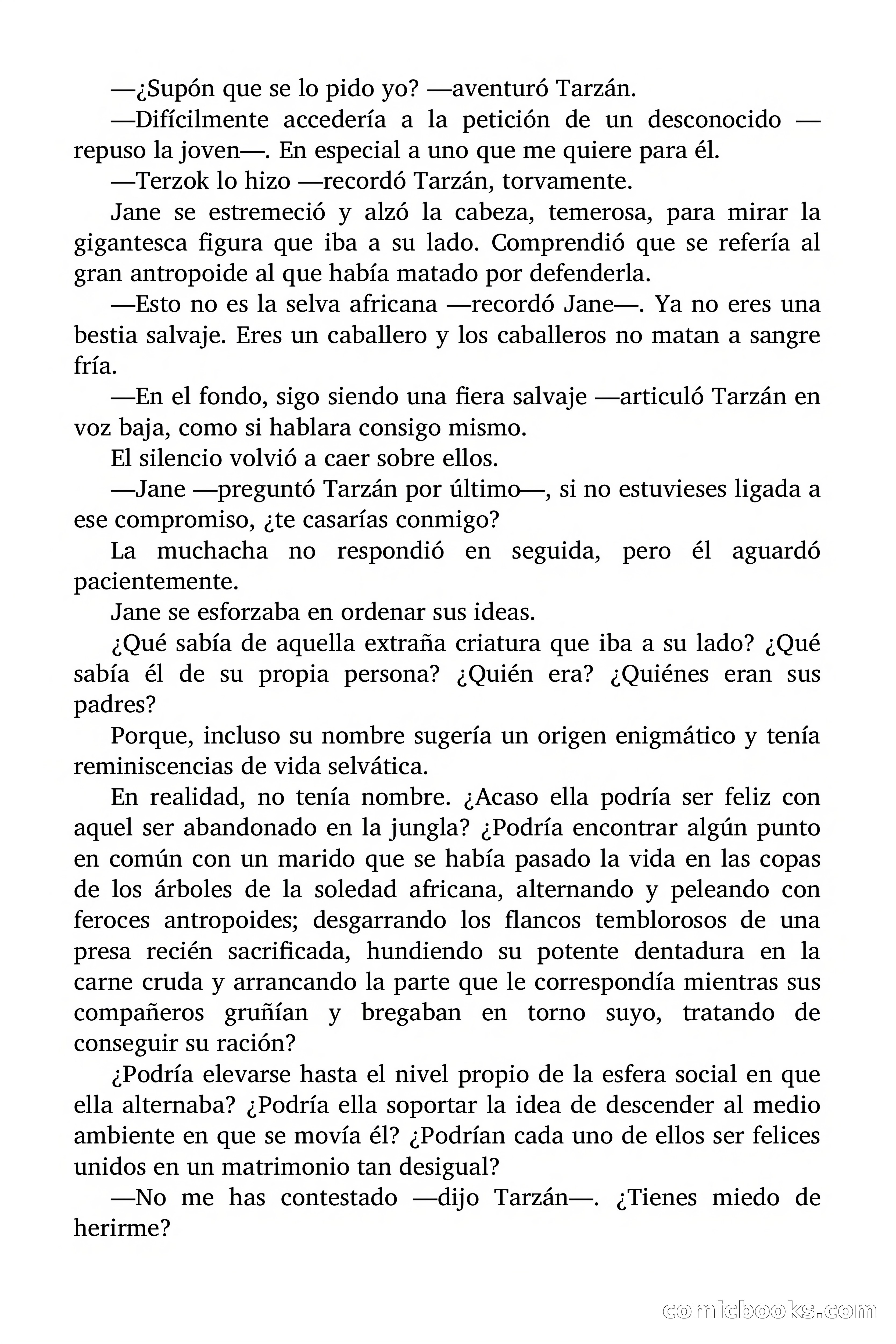 —¿Supón que se lo pido yo? —aventuró Tarzán.

—Difícilmente accedería a la petición de un desconocido —repuso la joven—. En especial a uno que me quiere para él.

—Terzok lo hizo —recordó Tarzán, torvamente.

Jane se estremeció y alzó la cabeza, temerosa, para mirar la gigantesca figura que iba a su lado. Comprendió que se refería al gran antropoide al que había matado por defenderla.

—Esto no es la selva africana —recordó Jane—. Ya no eres una bestia salvaje. Eres un caballero y los caballeros no matan a sangre fría.

—En el fondo, sigo siendo una fiera salvaje —articuló Tarzán en voz baja, como si hablara consigo mismo.

El silencio volvió a caer sobre ellos.

—Jane —preguntó Tarzán por último—, si no estuvieses ligada a ese compromiso, ¿te casarías conmigo?

La muchacha no respondió en seguida, pero él aguardó pacientemente.

Jane se esforzaba en ordenar sus ideas.

¿Qué sabía de aquella extraña criatura que iba a su lado? ¿Qué sabía él de su propia persona? ¿Quién era? ¿Quiénes eran sus padres?

Porque, incluso su nombre sugería un origen enigmático y tenía reminiscencias de vida selvática.

En realidad, no tenía nombre. ¿Acaso ella podría ser feliz con aquel ser abandonado en la jungla? ¿Podría encontrar algún punto en común con un marido que se había pasado la vida en las copas de los árboles de la soledad africana, alternando y peleando con feroces antropoides; desgarrando los flancos temblorosos de una presa recién sacrificada, hundiendo su potente dentadura en la carne cruda y arrancando la parte que le correspondía mientras sus compañeros gruñían y bregaban en torno suyo, tratando de conseguir su ración?

¿Podría elevarse hasta el nivel propio de la esfera social en que ella alternaba? ¿Podría ella soportar la idea de descender al medio ambiente en que se movía él? ¿Podrían cada uno de ellos ser felices unidos en un matrimonio tan desigual?

—No me has contestado —dijo Tarzán—. ¿Tienes miedo de herirme?

comicbooks.com